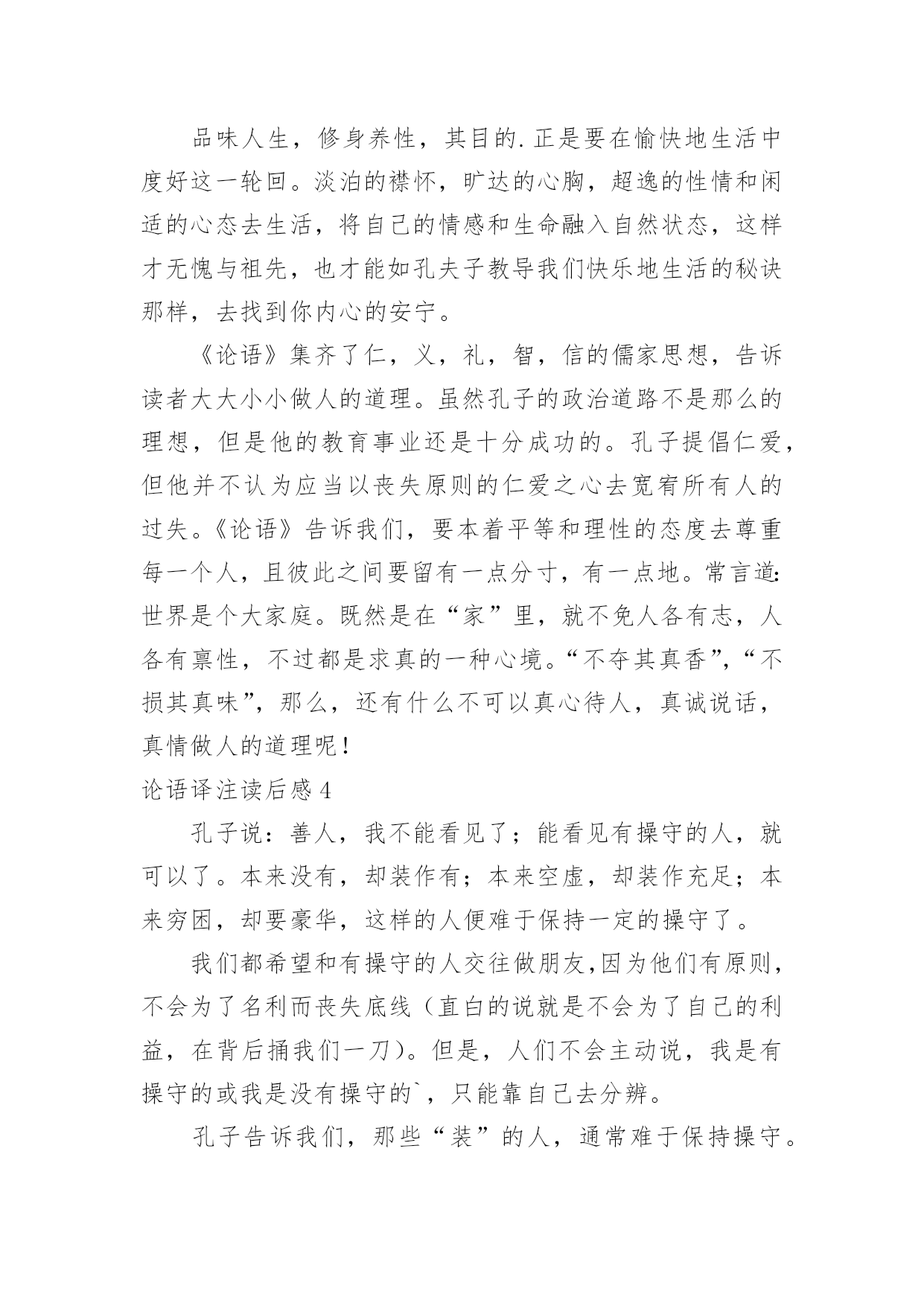 品味人生，修身养性，其目的.正是要在愉快地生活中度好这一轮回。淡泊的襟怀，旷达的心胸，超逸的性情和闲适的心态去生活，将自己的情感和生命融入自然状态，这样才无愧与祖先，也才能如孔夫子教导我们快乐地生活的秘诀那样，去找到你内心的安宁。

《论语》集齐了仁，义，礼，智，信的儒家思想，告诉读者大大小小做人的道理。虽然孔子的政治道路不是那么的理想，但是他的教育事业还是十分成功的。孔子提倡仁爱，但他并不认为应当以丧失原则的仁爱之心去宽宥所有人的过失。《论语》告诉我们，要本着平等和理性的态度去尊重每一个人，且彼此之间要留有一点分寸，有一点地。常言道:世界是个大家庭。既然是在“家”里，就不免人各有志，人各有禀性，不过都是求真的一种心境。“不夺其真香”，“不损其真味”，那么，还有什么不可以真心待人，真诚说话，真情做人的道理呢！

论语译注读后感 4

孔子说：善人，我不能看见了；能看见有操守的人，就可以了。本来没有，却装作有；本来空虚，却装作充足；本来穷困，却要豪华，这样的人便难于保持一定的操守了。

我们都希望和有操守的人交往做朋友,因为他们有原则，不会为了名利而丧失底线（直白的说就是不会为了自己的利益，在背后捅我们一刀）。但是，人们不会主动说，我是有操守的或我是没有操守的`，只能靠自己去分辨。

孔子告诉我们，那些“装”的人，通常难于保持操守。